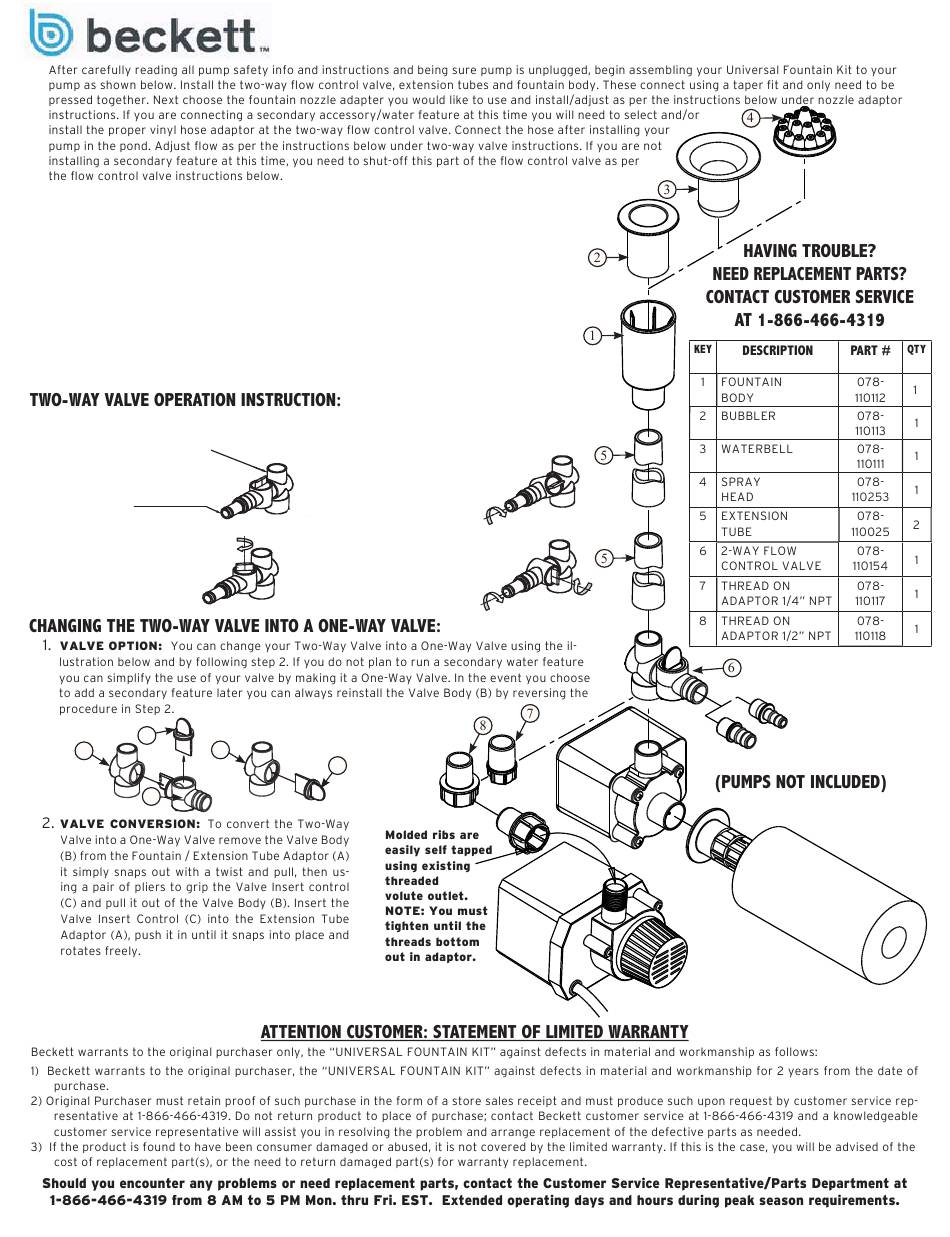 beckett™

After carefully reading all pump safety info and instructions and being sure pump is unplugged, begin assembling your Universal Fountain Kit to your pump as shown below. Install the two-way flow control valve, extension tubes and fountain body. These connect using a taper fit and only need to be pressed together. Next choose the fountain nozzle adapter you would like to use and install/adjust as per the instructions below under nozzle adaptor instructions. If you are connecting a secondary accessory/water feature at this time you will need to select and/or install the proper vinyl hose adaptor at the two-way flow control valve. Connect the hose after installing your pump in the pond. Adjust flow as per the instructions below under two-way valve instructions. If you are not installing a secondary feature at this time, you need to shut-off this part of the flow control valve as per the flow control valve instructions below.

4
3
2
1
5
5
6
7
8

HAVING TROUBLE?
NEED REPLACEMENT PARTS?
CONTACT CUSTOMER SERVICE
AT 1-866-466-4319

| KEY | DESCRIPTION | PART # | QTY |
|---|---|---|---|
| 1 | FOUNTAIN BODY | 078-110112 | 1 |
| 2 | BUBBLER | 078-110113 | 1 |
| 3 | WATERBELL | 078-110111 | 1 |
| 4 | SPRAY HEAD | 078-110253 | 1 |
| 5 | EXTENSION TUBE | 078-110025 | 2 |
| 6 | 2-WAY FLOW CONTROL VALVE | 078-110154 | 1 |
| 7 | THREAD ON ADAPTOR 1/4" NPT | 078-110117 | 1 |
| 8 | THREAD ON ADAPTOR 1/2" NPT | 078-110118 | 1 |

TWO-WAY VALVE OPERATION INSTRUCTION:

CHANGING THE TWO-WAY VALVE INTO A ONE-WAY VALVE:

1. VALVE OPTION: You can change your Two-Way Valve into a One-Way Valve using the illustration below and by following step 2. If you do not plan to run a secondary water feature you can simplify the use of your valve by making it a One-Way Valve. In the event you choose to add a secondary feature later you can always reinstall the Valve Body (B) by reversing the procedure in Step 2.

2. VALVE CONVERSION: To convert the Two-Way Valve into a One-Way Valve remove the Valve Body (B) from the Fountain / Extension Tube Adaptor (A) it simply snaps out with a twist and pull, then using a pair of pliers to grip the Valve Insert control (C) and pull it out of the Valve Body (B). Insert the Valve Insert Control (C) into the Extension Tube Adaptor (A), push it in until it snaps into place and rotates freely.

Molded ribs are easily self tapped using existing threaded volute outlet. NOTE: You must tighten until the threads bottom out in adaptor.

(PUMPS NOT INCLUDED)

ATTENTION CUSTOMER: STATEMENT OF LIMITED WARRANTY

Beckett warrants to the original purchaser only, the "UNIVERSAL FOUNTAIN KIT" against defects in material and workmanship as follows:
1) Beckett warrants to the original purchaser, the "UNIVERSAL FOUNTAIN KIT" against defects in material and workmanship for 2 years from the date of purchase.
2) Original Purchaser must retain proof of such purchase in the form of a store sales receipt and must produce such upon request by customer service representative at 1-866-466-4319. Do not return product to place of purchase; contact Beckett customer service at 1-866-466-4319 and a knowledgeable customer service representative will assist you in resolving the problem and arrange replacement of the defective parts as needed.
3) If the product is found to have been consumer damaged or abused, it is not covered by the limited warranty. If this is the case, you will be advised of the cost of replacement part(s), or the need to return damaged part(s) for warranty replacement.

Should you encounter any problems or need replacement parts, contact the Customer Service Representative/Parts Department at 1-866-466-4319 from 8 AM to 5 PM Mon. thru Fri. EST. Extended operating days and hours during peak season requirements.